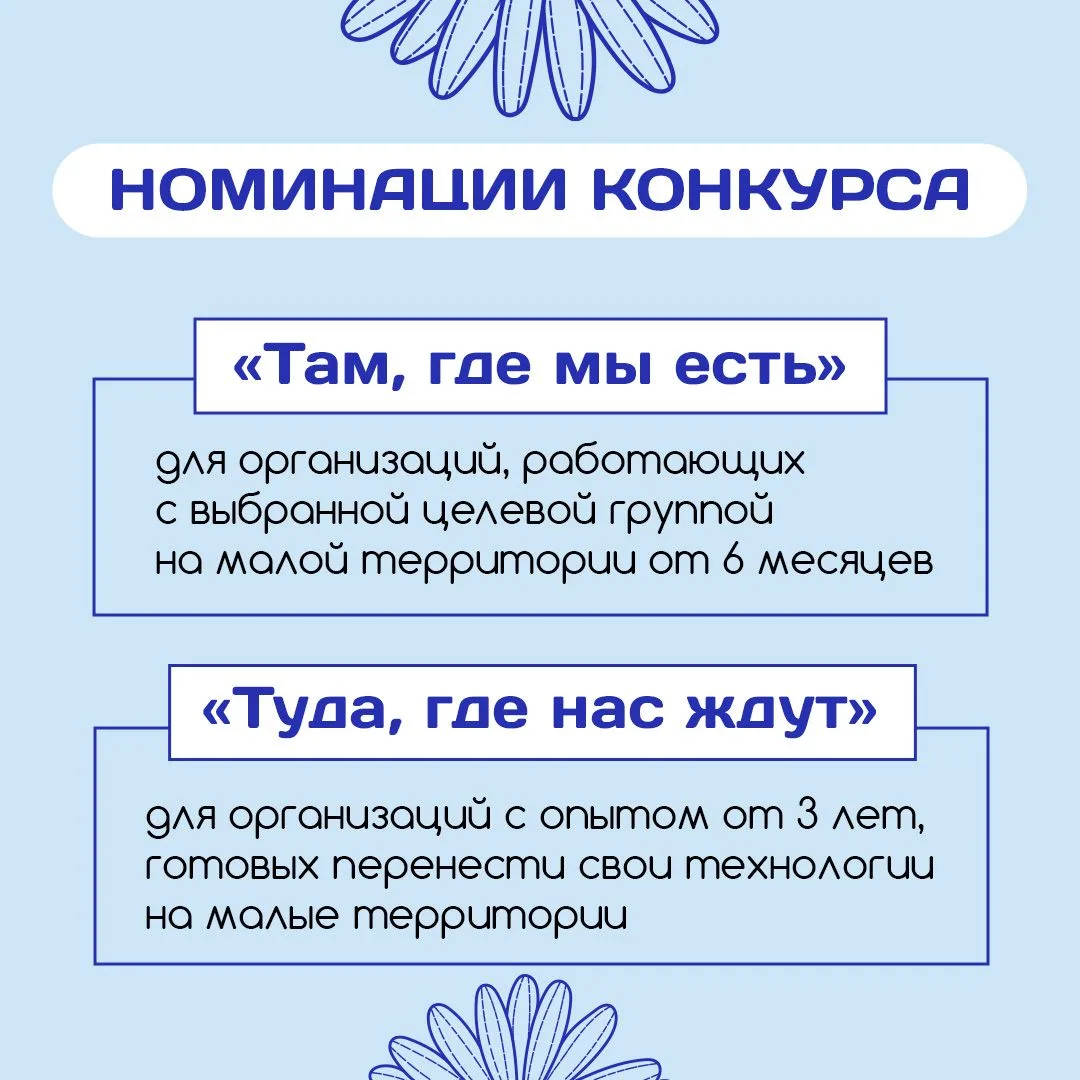 НОМИНАЦИИ КОНКУРСА

«Там, где мы есть»

для организаций, работающих с выбранной целевой группой на малой территории от 6 месяцев

«Туда, где нас ждут»

для организаций с опытом от 3 лет, готовых перенести свои технологии на малые территории